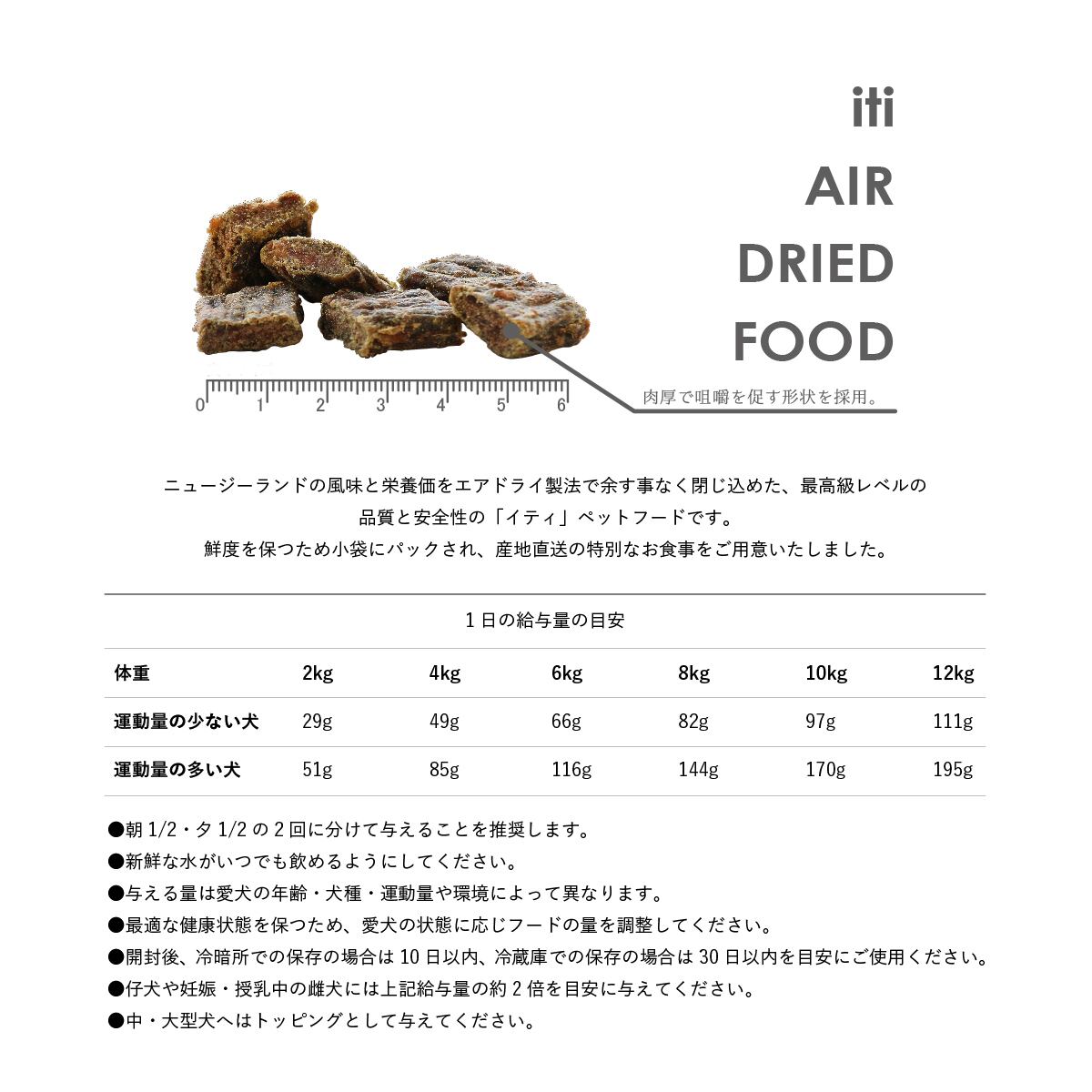 iti
AIR
DRIED
FOOD

0 1 2 3 4 5 6

肉厚で咀嚼を促す形状を採用。

ニュージーランドの風味と栄養価をエアドライ製法で余す事なく閉じ込めた、最高級レベルの品質と安全性の「イティ」ペットフードです。
鮮度を保つため小袋にパックされ、産地直送の特別なお食事をご用意いたしました。

1日の給与量の目安

| 体重 | 2kg | 4kg | 6kg | 8kg | 10kg | 12kg |
|---|---|---|---|---|---|---|
| 運動量の少ない犬 | 29g | 49g | 66g | 82g | 97g | 111g |
| 運動量の多い犬 | 51g | 85g | 116g | 144g | 170g | 195g |

●朝 1/2・夕 1/2 の 2 回に分けて与えることを推奨します。
●新鮮な水がいつでも飲めるようにしてください。
●与える量は愛犬の年齢・犬種・運動量や環境によって異なります。
●最適な健康状態を保つため、愛犬の状態に応じフードの量を調整してください。
●開封後、冷暗所での保存の場合は 10 日以内、冷蔵庫での保存の場合は 30 日以内を目安にご使用ください。
●仔犬や妊娠・授乳中の雌犬には上記給与量の約 2 倍を目安に与えてください。
●中・大型犬へはトッピングとして与えてください。